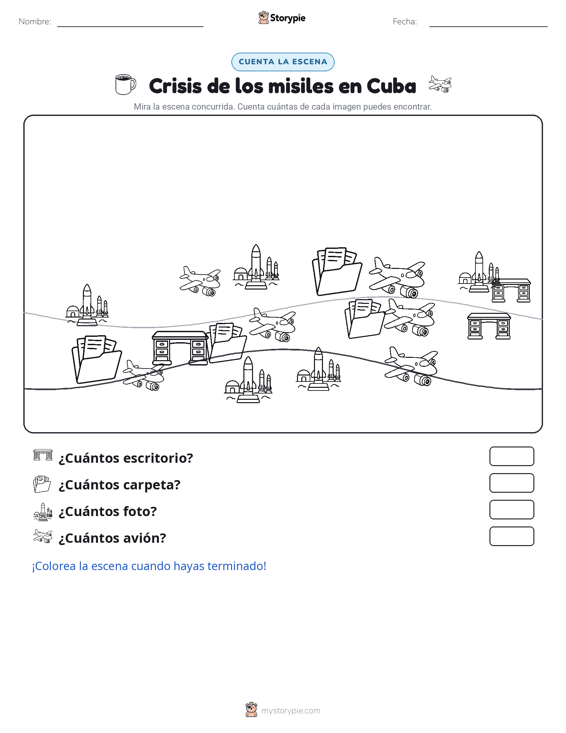 Nombre:

Storypie

Fecha:

CUENTA LA ESCENA

Crisis de los misiles en Cuba

Mira la escena concurrida. Cuenta cuántas de cada imagen puedes encontrar.

¿Cuántos escritorio?

¿Cuántos carpeta?

¿Cuántos foto?

¿Cuántos avión?

¡Colorea la escena cuando hayas terminado!

mystorypie.com